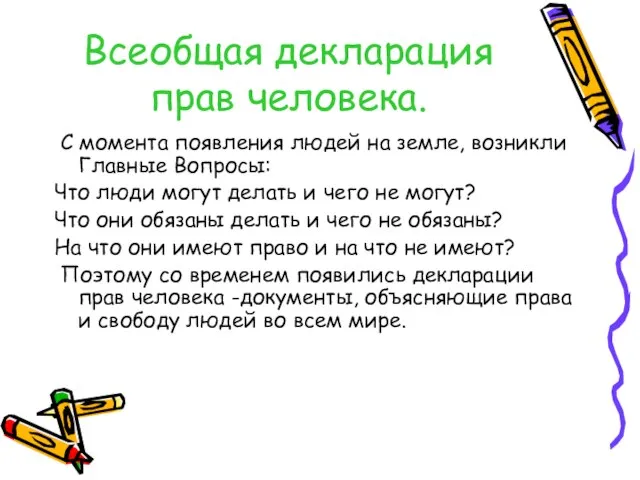 Всеобщая декларация прав человека.

С момента появления людей на земле, возникли Главные Вопросы:

Что люди могут делать и чего не могут?

Что они обязаны делать и чего не обязаны?

На что они имеют право и на что не имеют?

Поэтому со временем появились декларации прав человека -документы, объясняющие права и свободу людей во всем мире.